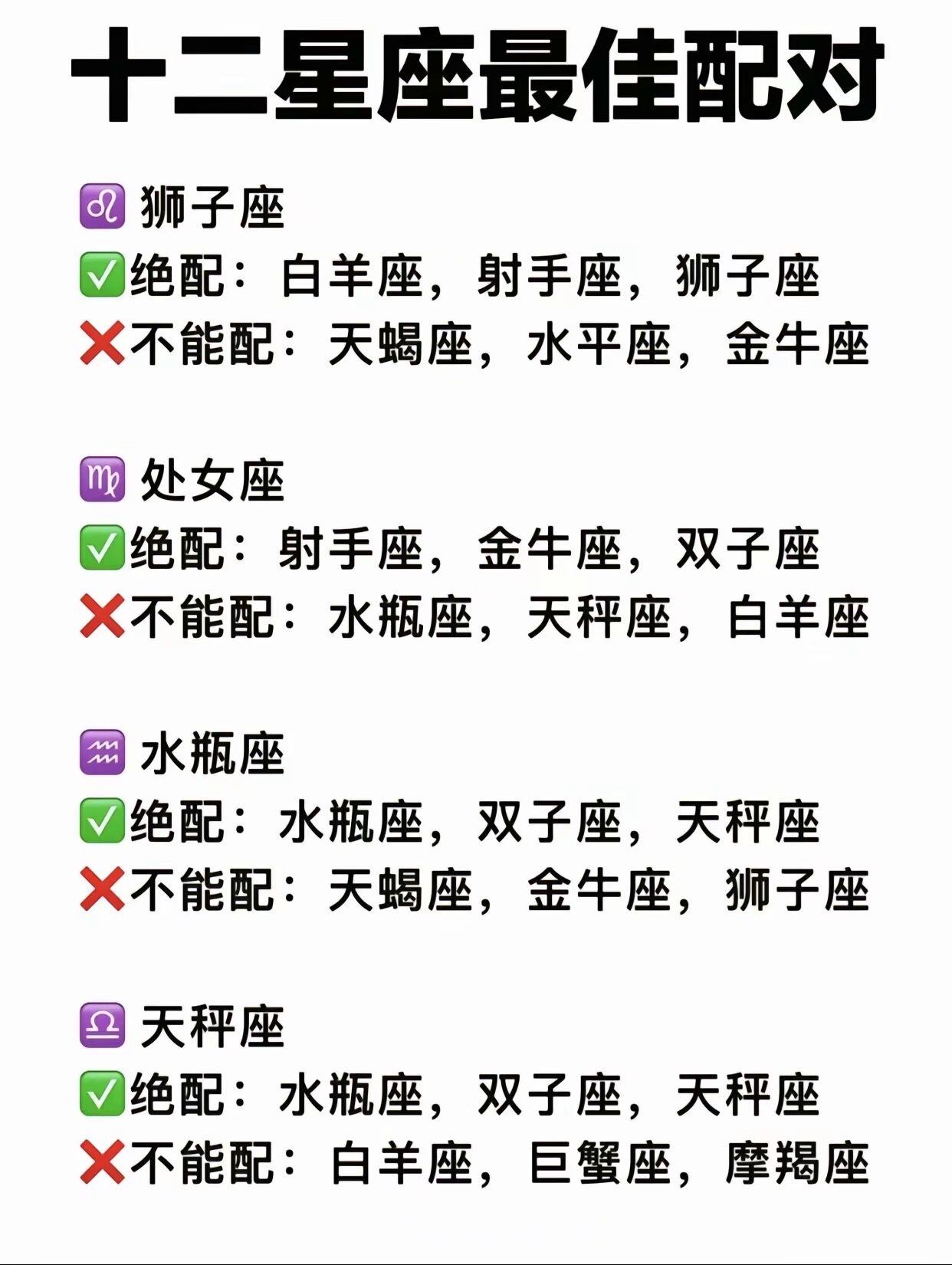 十二星座最佳配对

♌ 狮子座
✅绝配：白羊座，射手座，狮子座
❌不能配：天蝎座，水平座，金牛座

♍ 处女座
✅绝配：射手座，金牛座，双子座
❌不能配：水瓶座，天秤座，白羊座

♒ 水瓶座
✅绝配：水瓶座，双子座，天秤座
❌不能配：天蝎座，金牛座，狮子座

♎ 天秤座
✅绝配：水瓶座，双子座，天秤座
❌不能配：白羊座，巨蟹座，摩羯座